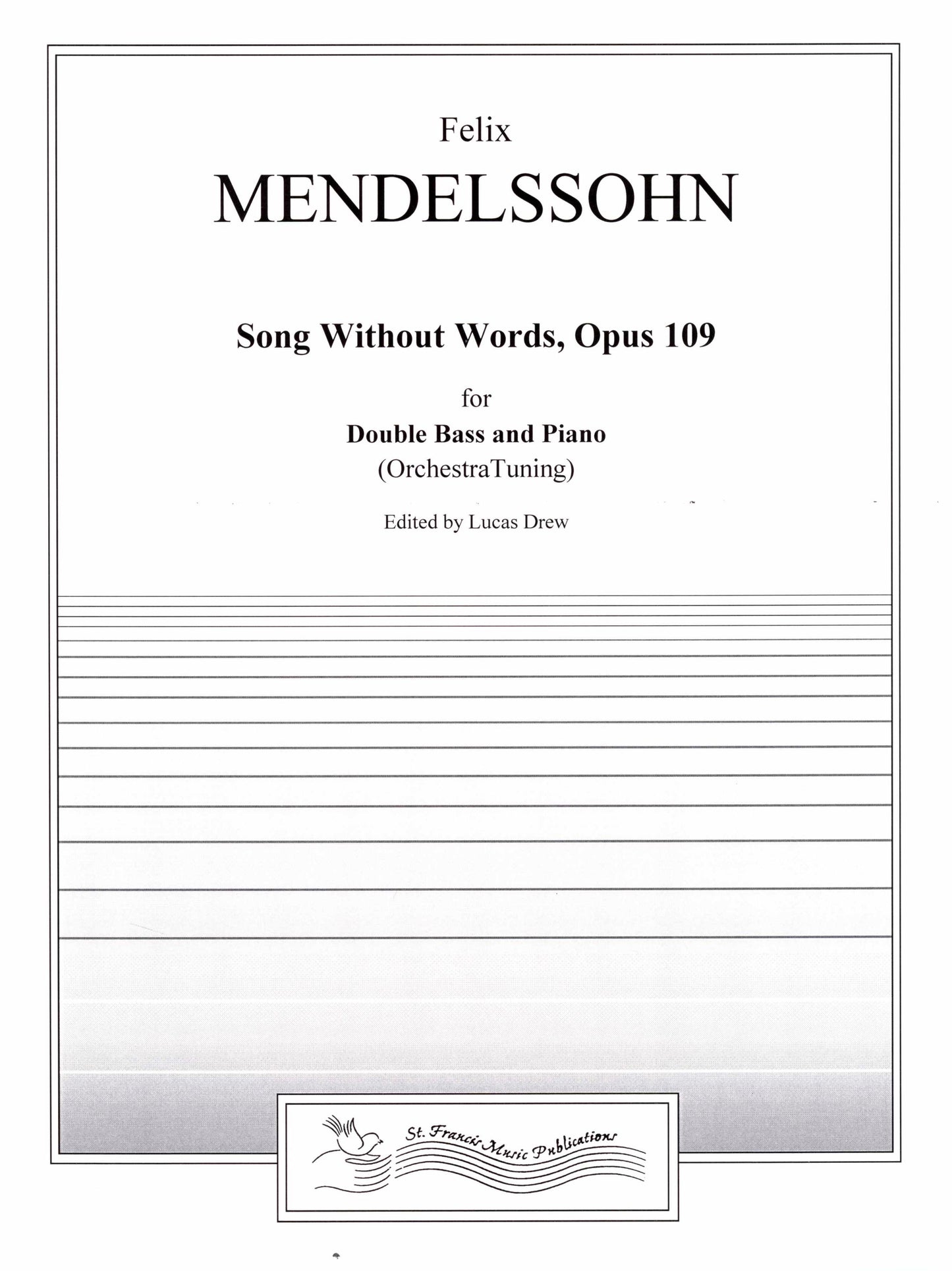 Felix
MENDELSSOHN

Song Without Words, Opus 109

for
Double Bass and Piano
(OrchestraTuning)

Edited by Lucas Drew

St. Francis Music Publications